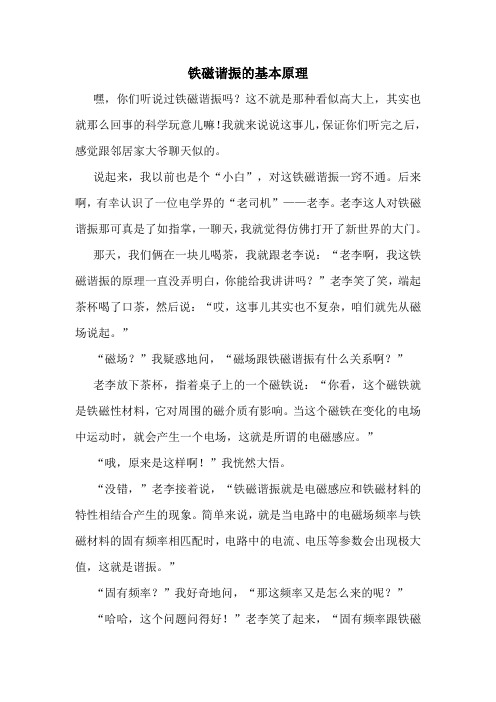 铁磁谐振的基本原理

嘿，你们听说过铁磁谐振吗？这不就是那种看似高大上，其实也就那么回事的科学玩意儿嘛！我就来说说这事儿，保证你们听完之后，感觉跟邻居家大爷聊天似的。

说起来，我以前也是个“小白”，对这铁磁谐振一窍不通。后来啊，有幸认识了一位电学界的“老司机”——老李。老李这人对铁磁谐振那可真是了如指掌，一聊天，我就觉得仿佛打开了新世界的大门。

那天，我们俩在一块儿喝茶，我就跟老李说：“老李啊，我这铁磁谐振的原理一直没弄明白，你能给我讲讲吗？”老李笑了笑，端起茶杯喝了口茶，然后说：“哎，这事儿其实也不复杂，咱们就先从磁场说起。”

“磁场？”我疑惑地问，“磁场跟铁磁谐振有什么关系啊？”

老李放下茶杯，指着桌子上的一个磁铁说：“你看，这个磁铁就是铁磁性材料，它对周围的磁介质有影响。当这个磁铁在变化的电场中运动时，就会产生一个电场，这就是所谓的电磁感应。”

“哦，原来是这样啊！”我恍然大悟。

“没错，”老李接着说，“铁磁谐振就是电磁感应和铁磁材料的特性相结合产生的现象。简单来说，就是当电路中的电磁场频率与铁磁材料的固有频率相匹配时，电路中的电流、电压等参数会出现极大值，这就是谐振。”

“固有频率？”我好奇地问，“那这频率又是怎么来的呢？”

“哈哈，这个问题问得好！”老李笑了起来，“固有频率跟铁磁